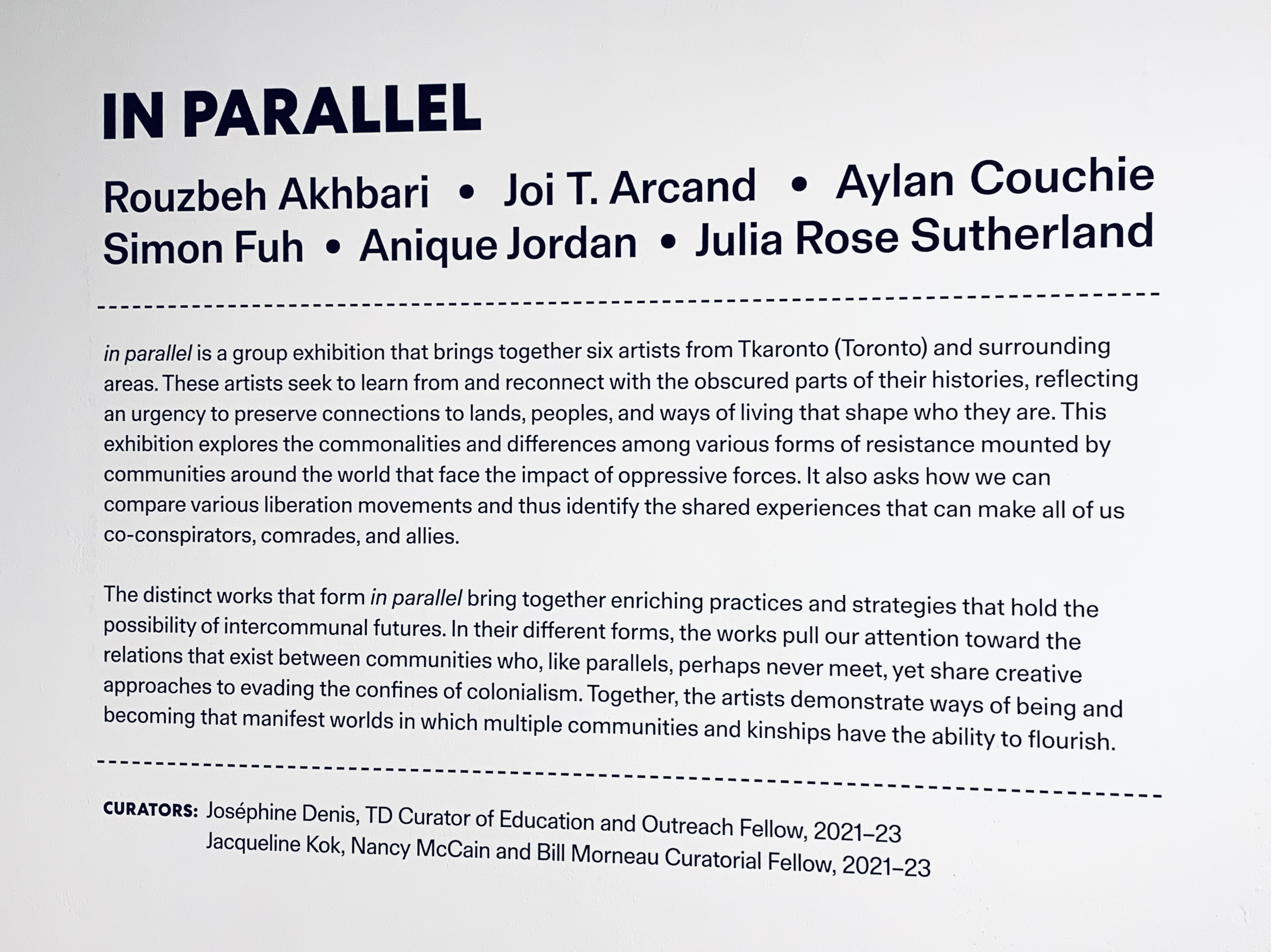 IN PARALLEL

Rouzbeh Akhbari • Joi T. Arcand • Aylan Couchie
Simon Fuh • Anique Jordan • Julia Rose Sutherland

in parallel is a group exhibition that brings together six artists from Tkaronto (Toronto) and surrounding areas. These artists seek to learn from and reconnect with the obscured parts of their histories, reflecting an urgency to preserve connections to lands, peoples, and ways of living that shape who they are. This exhibition explores the commonalities and differences among various forms of resistance mounted by communities around the world that face the impact of oppressive forces. It also asks how we can compare various liberation movements and thus identify the shared experiences that can make all of us co-conspirators, comrades, and allies.

The distinct works that form in parallel bring together enriching practices and strategies that hold the possibility of intercommunal futures. In their different forms, the works pull our attention toward the relations that exist between communities who, like parallels, perhaps never meet, yet share creative approaches to evading the confines of colonialism. Together, the artists demonstrate ways of being and becoming that manifest worlds in which multiple communities and kinships have the ability to flourish.

CURATORS: Joséphine Denis, TD Curator of Education and Outreach Fellow, 2021–23
Jacqueline Kok, Nancy McCain and Bill Morneau Curatorial Fellow, 2021–23